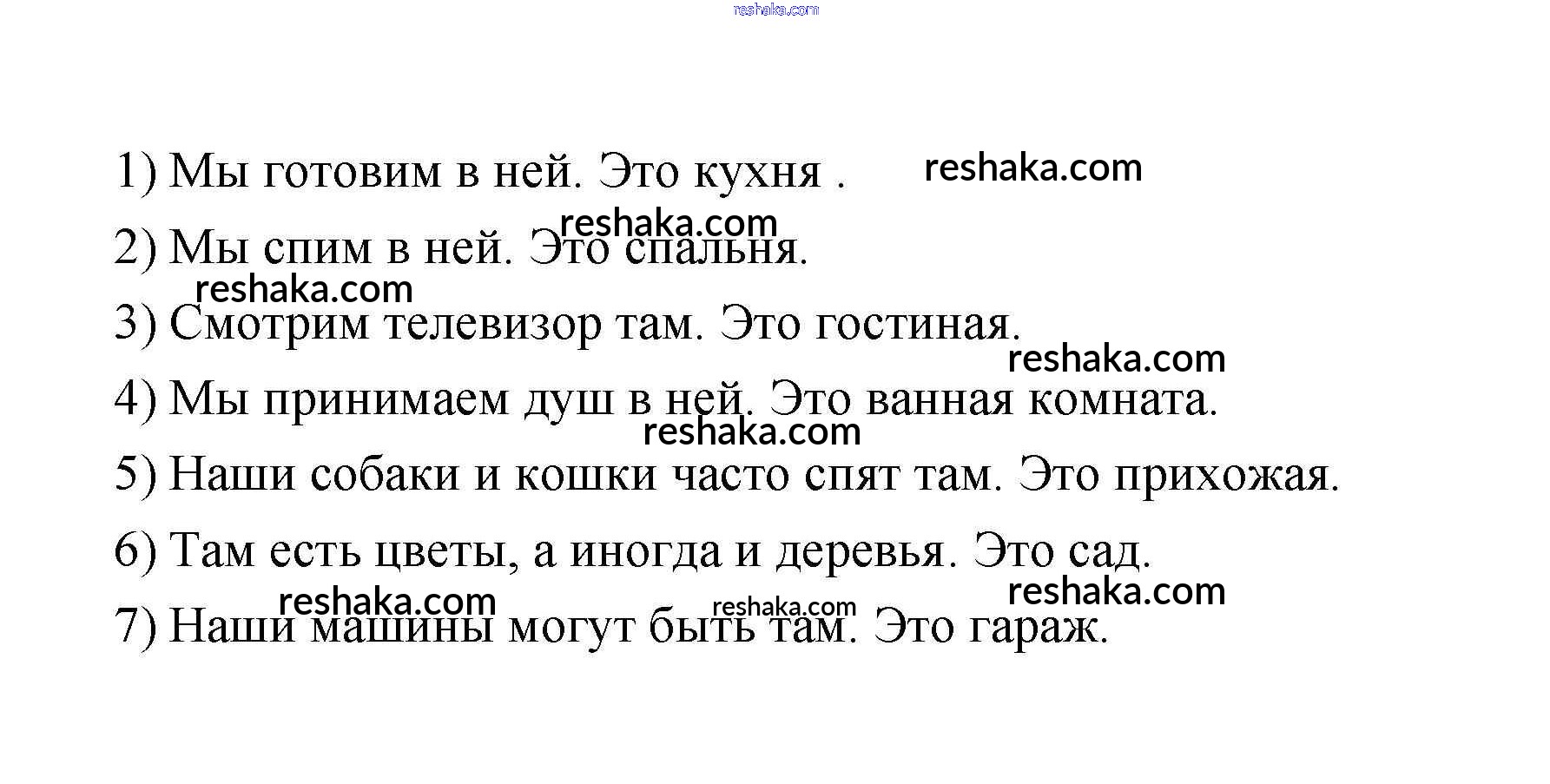 1) Мы готовим в ней. Это кухня .

2) Мы спим в ней. Это спальня.

3) Смотрим телевизор там. Это гостиная.

4) Мы принимаем душ в ней. Это ванная комната.

5) Наши собаки и кошки часто спят там. Это прихожая.

6) Там есть цветы, а иногда и деревья. Это сад.

7) Наши машины могут быть там. Это гараж.

reshaka.com